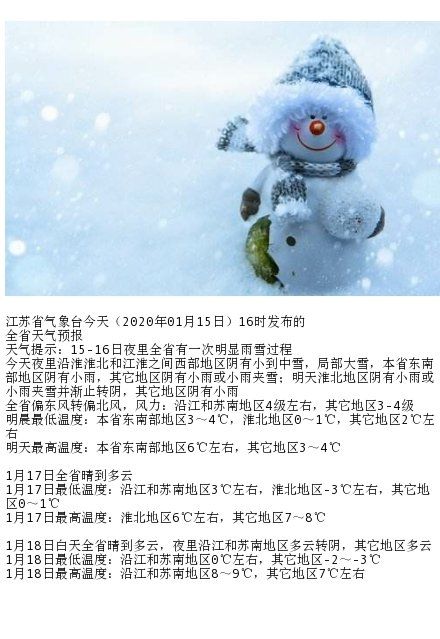 江苏省气象台今天（2020年01月15日）16时发布的
全省天气预报
天气提示：15-16日夜里全省有一次明显雨雪过程
今天夜里沿淮淮北和江淮之间西部地区阴有小到中雪，局部大雪，本省东南部地区阴有小雨，其它地区阴有小雨或小雨夹雪；明天淮北地区阴有小雨或小雨夹雪并渐止转阴，其它地区阴有小雨
全省偏东风转偏北风，风力：沿江和苏南地区4级左右，其它地区3-4级
明晨最低温度：本省东南部地区3～4℃，淮北地区0～1℃，其它地区2℃左右
明天最高温度：本省东南部地区6℃左右，其它地区3～4℃

1月17日全省晴到多云
1月17日最低温度：沿江和苏南地区3℃左右，淮北地区-3℃左右，其它地区0～1℃
1月17日最高温度：淮北地区6℃左右，其它地区7～8℃

1月18日白天全省晴到多云，夜里沿江和苏南地区多云转阴，其它地区多云
1月18日最低温度：沿江和苏南地区0℃左右，其它地区-2～-3℃
1月18日最高温度：沿江和苏南地区8～9℃，其它地区7℃左右